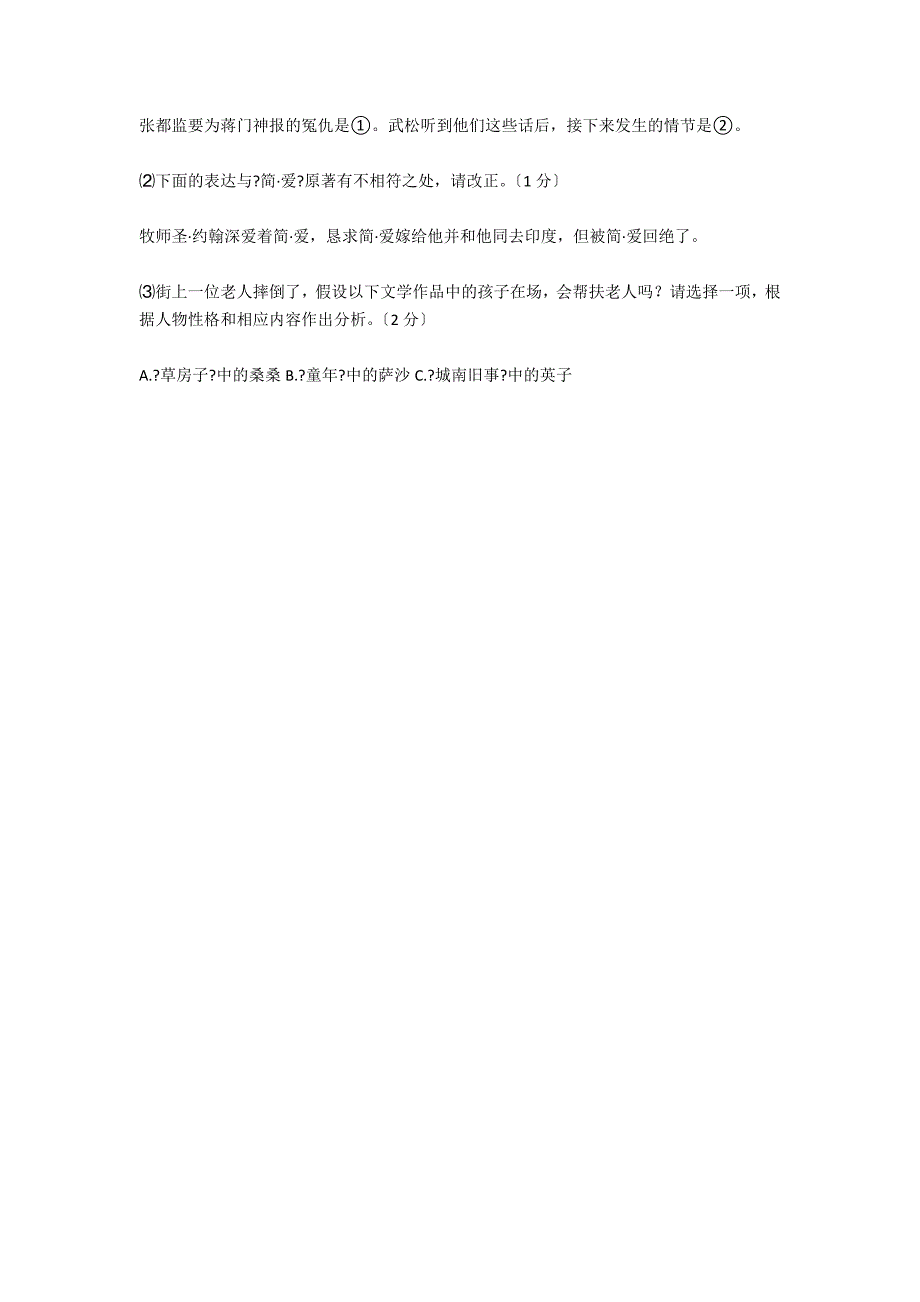 张都监要为蒋门神报的冤仇是①。武松听到他们这些话后，接下来发生的情节是②。

⑵下面的表达与?简·爱?原著有不相符之处，请改正。〔1 分〕

牧师圣·约翰深爱着简·爱，恳求简·爱嫁给他并和他同去印度，但被简·爱回绝了。

⑶街上一位老人摔倒了，假设以下文学作品中的孩子在场，会帮扶老人吗？请选择一项，根据人物性格和相应内容作出分析。〔2 分〕

A.?草房子?中的桑桑 B.?童年?中的萨沙 C.?城南旧事?中的英子